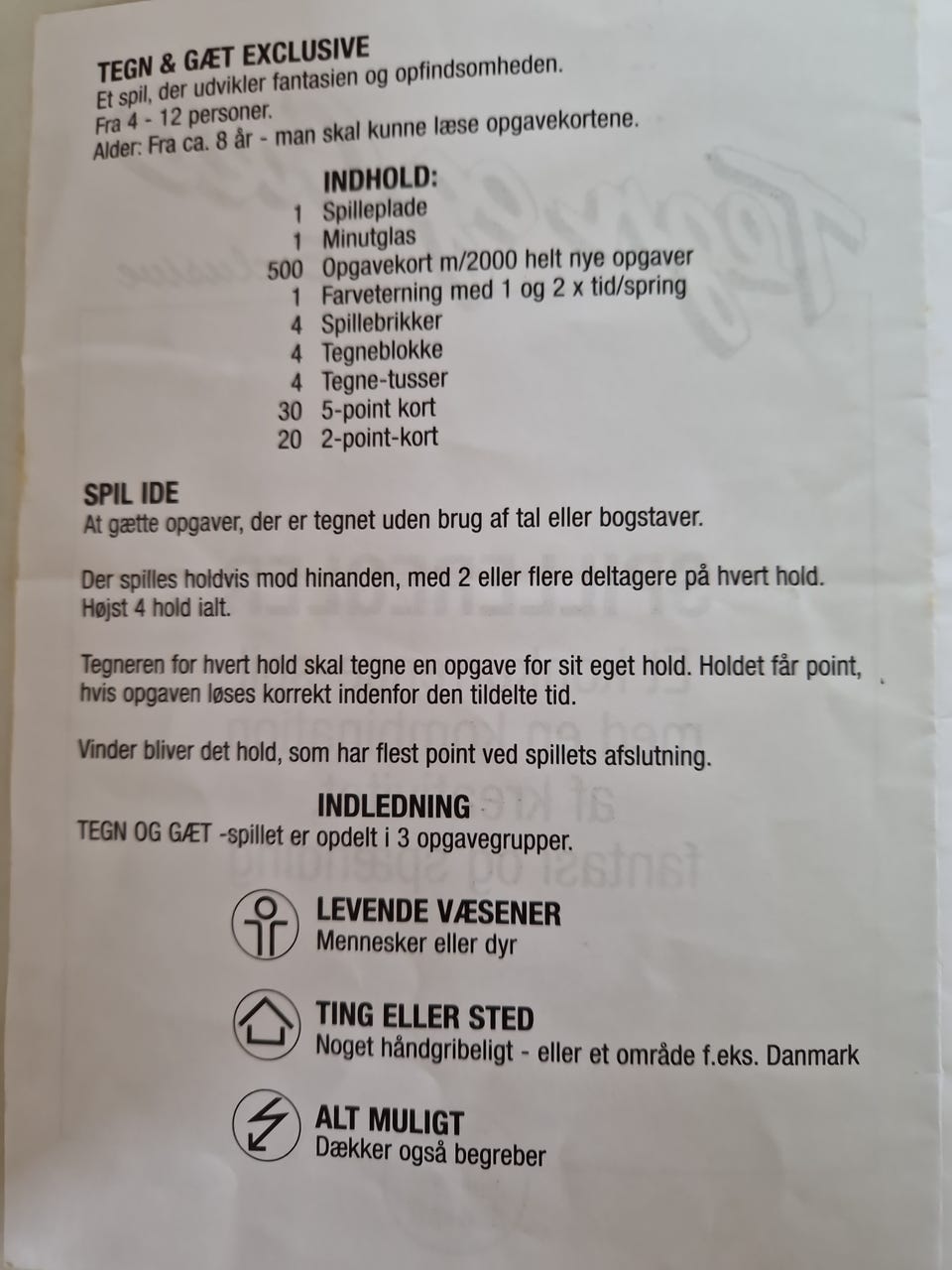 TEGN & GÆT EXCLUSIVE
Et spil, der udvikler fantasien og opfindsomheden.
Fra 4 - 12 personer.
Alder: Fra ca. 8 år - man skal kunne læse opgavekortene.

INDHOLD:
1 Spilleplade
1 Minutglas
500 Opgavekort m/2000 helt nye opgaver
1 Farveterning med 1 og 2 x tid/spring
4 Spillebrikker
4 Tegneblokke
4 Tegne-tusser
30 5-point kort
20 2-point-kort

SPIL IDE
At gætte opgaver, der er tegnet uden brug af tal eller bogstaver.

Der spilles holdvis mod hinanden, med 2 eller flere deltagere på hvert hold. Højst 4 hold ialt.

Tegneren for hvert hold skal tegne en opgave for sit eget hold. Holdet får point, hvis opgaven løses korrekt indenfor den tildelte tid.

Vinder bliver det hold, som har flest point ved spillets afslutning.

INDLEDNING
TEGN OG GÆT -spillet er opdelt i 3 opgavegrupper.

LEVENDE VÆSENER
Mennesker eller dyr

TING ELLER STED
Noget håndgribeligt - eller et område f.eks. Danmark

ALT MULIGT
Dækker også begreber